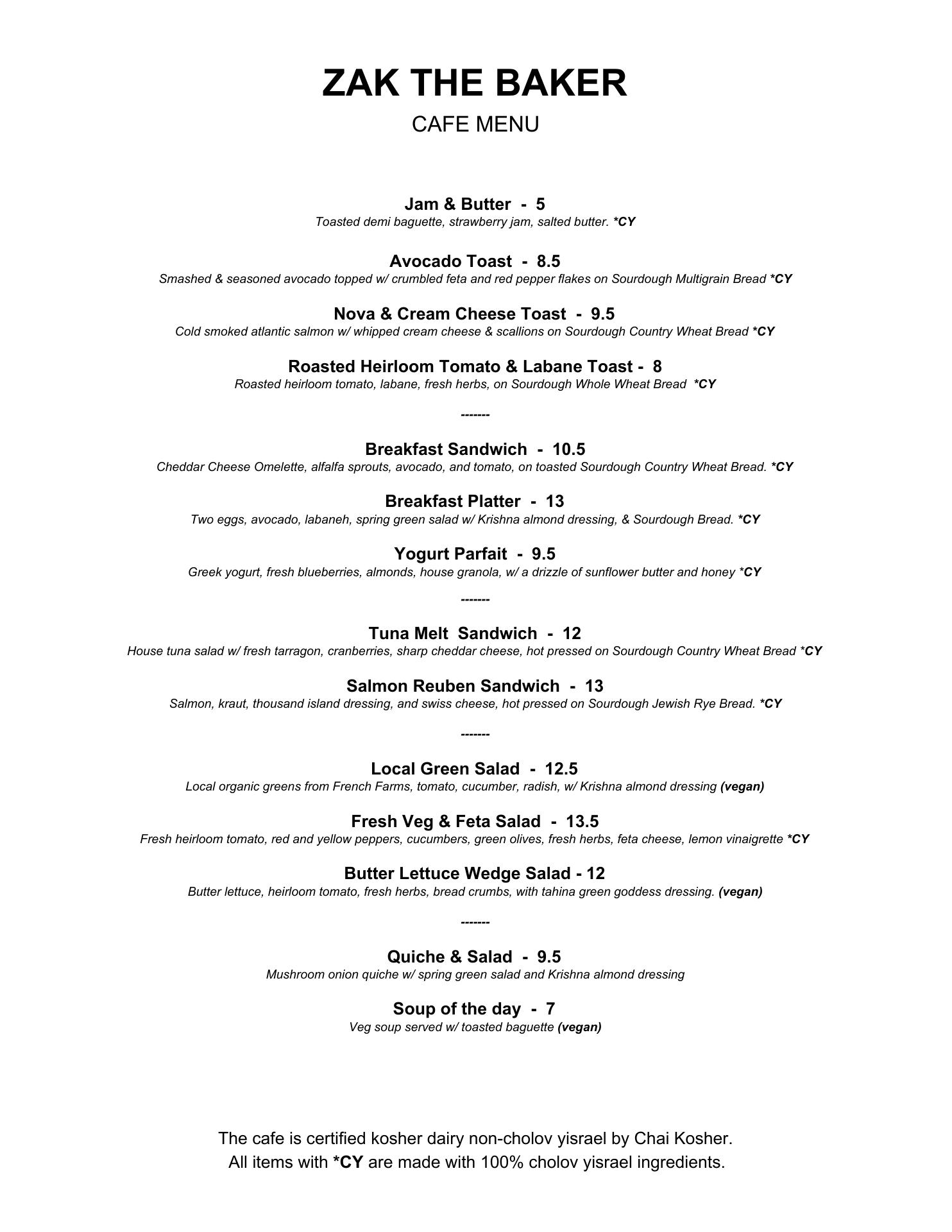 ZAK THE BAKER

CAFE MENU

Jam & Butter - 5
Toasted demi baguette, strawberry jam, salted butter. *CY

Avocado Toast - 8.5
Smashed & seasoned avocado topped w/ crumbled feta and red pepper flakes on Sourdough Multigrain Bread *CY

Nova & Cream Cheese Toast - 9.5
Cold smoked atlantic salmon w/ whipped cream cheese & scallions on Sourdough Country Wheat Bread *CY

Roasted Heirloom Tomato & Labane Toast - 8
Roasted heirloom tomato, labane, fresh herbs, on Sourdough Whole Wheat Bread *CY

-------

Breakfast Sandwich - 10.5
Cheddar Cheese Omelette, alfalfa sprouts, avocado, and tomato, on toasted Sourdough Country Wheat Bread. *CY

Breakfast Platter - 13
Two eggs, avocado, labaneh, spring green salad w/ Krishna almond dressing, & Sourdough Bread. *CY

Yogurt Parfait - 9.5
Greek yogurt, fresh blueberries, almonds, house granola, w/ a drizzle of sunflower butter and honey *CY

-------

Tuna Melt Sandwich - 12
House tuna salad w/ fresh tarragon, cranberries, sharp cheddar cheese, hot pressed on Sourdough Country Wheat Bread *CY

Salmon Reuben Sandwich - 13
Salmon, kraut, thousand island dressing, and swiss cheese, hot pressed on Sourdough Jewish Rye Bread. *CY

-------

Local Green Salad - 12.5
Local organic greens from French Farms, tomato, cucumber, radish, w/ Krishna almond dressing (vegan)

Fresh Veg & Feta Salad - 13.5
Fresh heirloom tomato, red and yellow peppers, cucumbers, green olives, fresh herbs, feta cheese, lemon vinaigrette *CY

Butter Lettuce Wedge Salad - 12
Butter lettuce, heirloom tomato, fresh herbs, bread crumbs, with tahina green goddess dressing. (vegan)

-------

Quiche & Salad - 9.5
Mushroom onion quiche w/ spring green salad and Krishna almond dressing

Soup of the day - 7
Veg soup served w/ toasted baguette (vegan)

The cafe is certified kosher dairy non-cholov yisrael by Chai Kosher.
All items with *CY are made with 100% cholov yisrael ingredients.